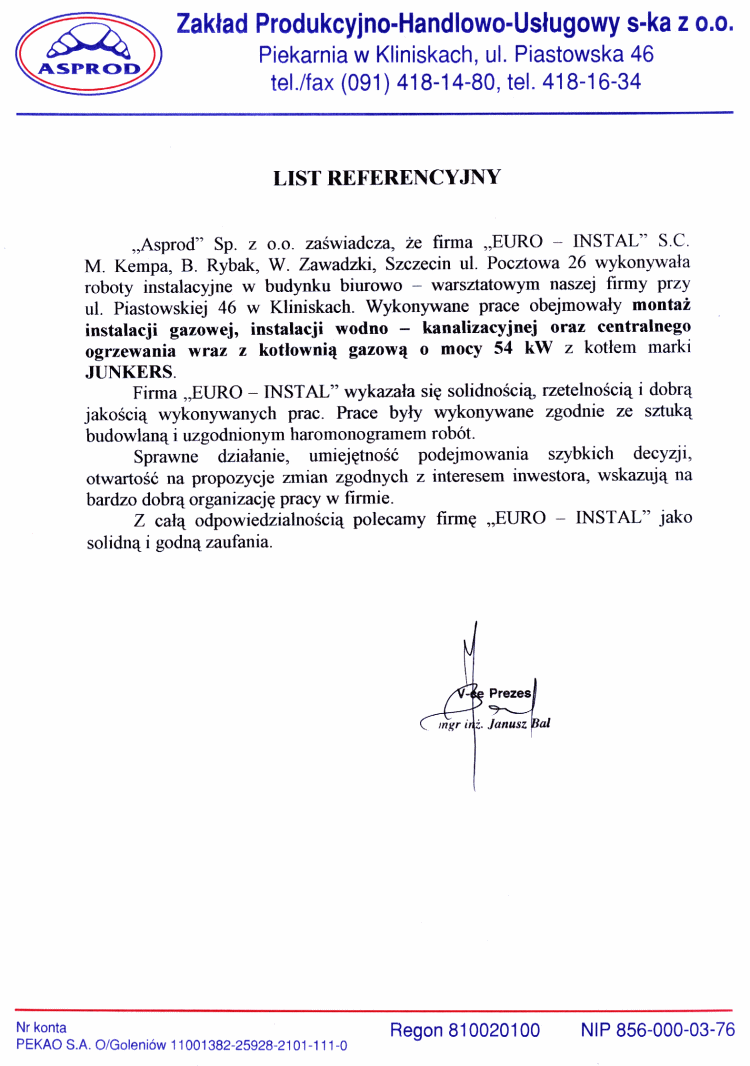 ASPROD

Zakład Produkcyjno-Handlowo-Usługowy s-ka z o.o.
Piekarnia w Kliniskach, ul. Piastowska 46
tel./fax (091) 418-14-80, tel. 418-16-34

LIST REFERENCYJNY

„Asprod" Sp. z o.o. zaświadcza, że firma „EURO – INSTAL" S.C. M. Kempa, B. Rybak, W. Zawadzki, Szczecin ul. Pocztowa 26 wykonywała roboty instalacyjne w budynku biurowo – warsztatowym naszej firmy przy ul. Piastowskiej 46 w Kliniskach. Wykonywane prace obejmowały montaż instalacji gazowej, instalacji wodno – kanalizacyjnej oraz centralnego ogrzewania wraz z kotłownią gazową o mocy 54 kW z kotłem marki JUNKERS.

Firma „EURO – INSTAL" wykazała się solidnością, rzetelnością i dobrą jakością wykonywanych prac. Prace były wykonywane zgodnie ze sztuką budowlaną i uzgodnionym haromonogramem robót.

Sprawne działanie, umiejętność podejmowania szybkich decyzji, otwartość na propozycje zmian zgodnych z interesem inwestora, wskazują na bardzo dobrą organizację pracy w firmie.

Z całą odpowiedzialnością polecamy firmę „EURO – INSTAL" jako solidną i godną zaufania.

V-ce Prezes
mgr inż. Janusz Bal

Nr konta
PEKAO S.A. O/Goleniów 11001382-25928-2101-111-0

Regon 810020100

NIP 856-000-03-76